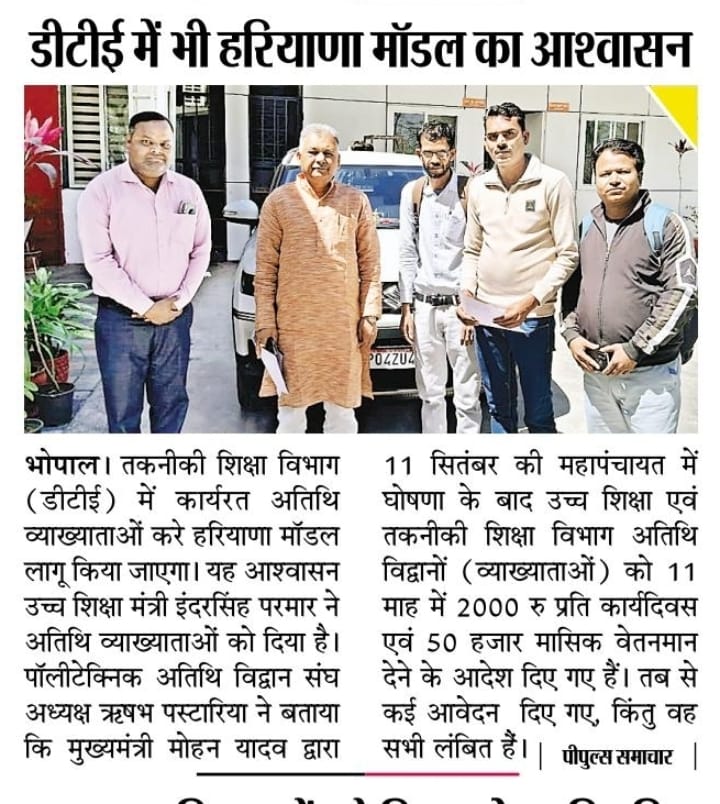 डीटीई में भी हरियाणा मॉडल का आश्वासन

P04ZU4

भोपाल। तकनीकी शिक्षा विभाग (डीटीई) में कार्यरत अतिथि व्याख्याताओं करे हरियाणा मॉडल लागू किया जाएगा। यह आश्वासन उच्च शिक्षा मंत्री इंदरसिंह परमार ने अतिथि व्याख्याताओं को दिया है। पॉलीटेक्निक अतिथि विद्वान संघ अध्यक्ष ऋषभ पस्टारिया ने बताया कि मुख्यमंत्री मोहन यादव द्वारा

11 सितंबर की महापंचायत में घोषणा के बाद उच्च शिक्षा एवं तकनीकी शिक्षा विभाग अतिथि विद्वानों (व्याख्याताओं) को 11 माह में 2000 रु प्रति कार्यदिवस एवं 50 हजार मासिक वेतनमान देने के आदेश दिए गए हैं। तब से कई आवेदन दिए गए, किंतु वह सभी लंबित हैं। | पीपुल्स समाचार |